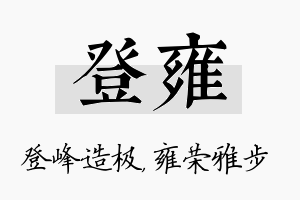 登雍

登峰造极，雍荣雅步